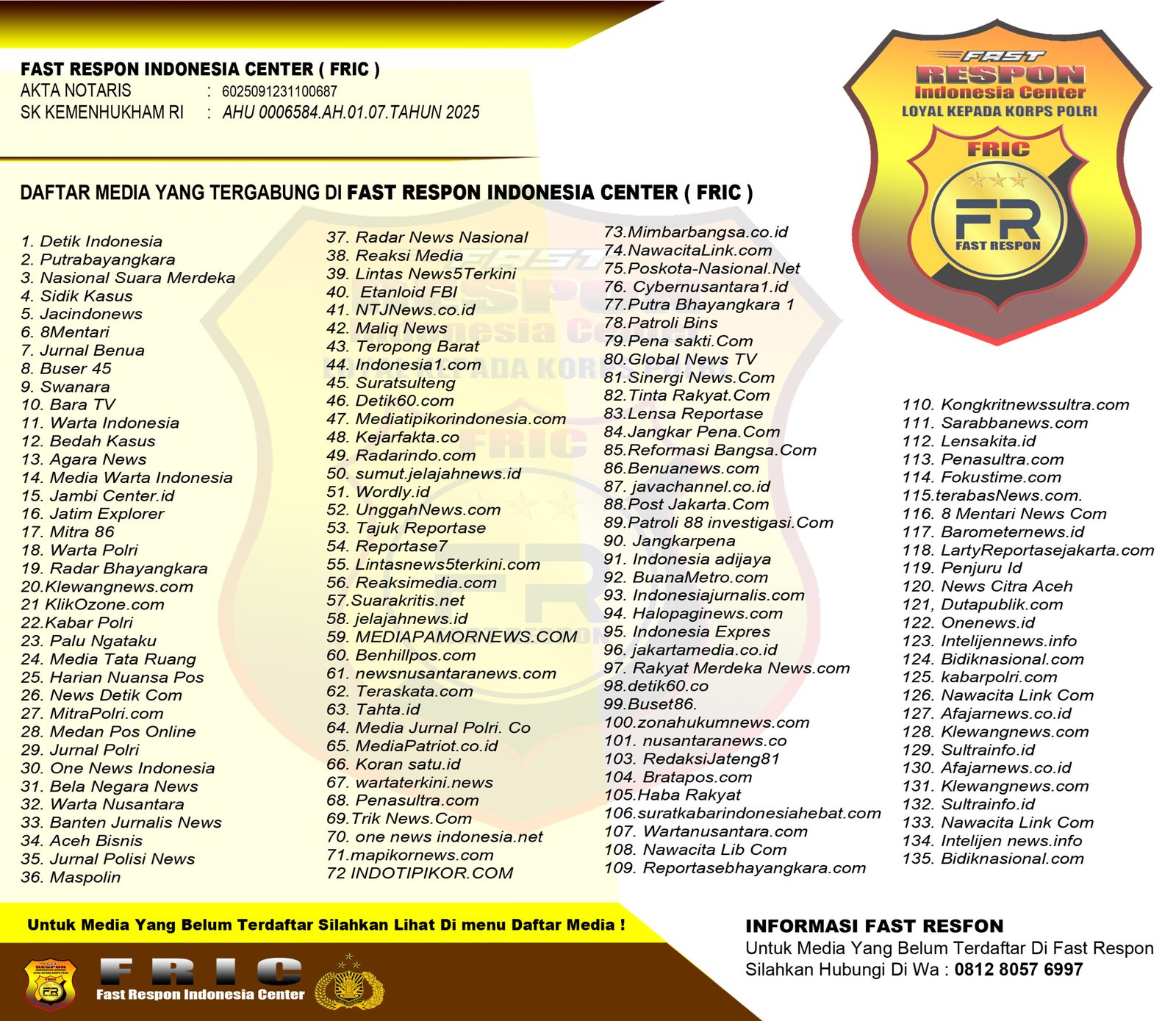 FAST RESPON INDONESIA CENTER ( FRIC )
AKTA NOTARIS : 6025091231100687
SK KEMENHUKHAM RI : AHU 0006584.AH.01.07.TAHUN 2025

FAST RESPON
Indonesia Center
LOYAL KEPADA KORPS POLRI
FRIC
FR
FAST RESPON

DAFTAR MEDIA YANG TERGABUNG DI FAST RESPON INDONESIA CENTER ( FRIC )

1. Detik Indonesia
2. Putrabayangkara
3. Nasional Suara Merdeka
4. Sidik Kasus
5. Jacindonews
6. 8Mentari
7. Jurnal Benua
8. Buser 45
9. Swanara
10. Bara TV
11. Warta Indonesia
12. Bedah Kasus
13. Agara News
14. Media Warta Indonesia
15. Jambi Center.id
16. Jatim Explorer
17. Mitra 86
18. Warta Polri
19. Radar Bhayangkara
20.Klewangnews.com
21 KlikOzone.com
22.Kabar Polri
23. Palu Ngataku
24. Media Tata Ruang
25. Harian Nuansa Pos
26. News Detik Com
27. MitraPolri.com
28. Medan Pos Online
29. Jurnal Polri
30. One News Indonesia
31. Bela Negara News
32. Warta Nusantara
33. Banten Jurnalis News
34. Aceh Bisnis
35. Jurnal Polisi News
36. Maspolin

37. Radar News Nasional
38. Reaksi Media
39. Lintas News5Terkini
40. Etanloid FBI
41. NTJNews.co.id
42. Maliq News
43. Teropong Barat
44. Indonesia1.com
45. Suratsulteng
46. Detik60.com
47. Mediatipikorindonesia.com
48. Kejarfakta.co
49. Radarindo.com
50. sumut.jelajahnews.id
51. Wordly.id
52. UnggahNews.com
53. Tajuk Reportase
54. Reportase7
55. Lintasnews5terkini.com
56. Reaksimedia.com
57.Suarakritis.net
58. jelajahnews.id
59. MEDIAPAMORNEWS.COM
60. Benhillpos.com
61. newsnusantaranews.com
62. Teraskata.com
63. Tahta.id
64. Media Jurnal Polri. Co
65. MediaPatriot.co.id
66. Koran satu.id
67. wartaterkini.news
68. Penasultra.com
69.Trik News.Com
70. one news indonesia.net
71.mapikornews.com
72 INDOTIPIKOR.COM

73.Mimbarbangsa.co.id
74.NawacitaLink.com
75.Poskota-Nasional.Net
76. Cybernusantara1.id
77.Putra Bhayangkara 1
78.Patroli Bins
79.Pena sakti.Com
80.Global News TV
81.Sinergi News.Com
82.Tinta Rakyat.Com
83.Lensa Reportase
84.Jangkar Pena.Com
85.Reformasi Bangsa.Com
86.Benuanews.com
87. javachannel.co.id
88.Post Jakarta.Com
89.Patroli 88 investigasi.Com
90. Jangkarpena
91. Indonesia adijaya
92. BuanaMetro.com
93. Indonesiajurnalis.com
94. Halopaginews.com
95. Indonesia Expres
96. jakartamedia.co.id
97. Rakyat Merdeka News.com
98.detik60.co
99.Buset86.
100.zonahukumnews.com
101. nusantaranews.co
103. RedaksiJateng81
104. Bratapos.com
105.Haba Rakyat
106.suratkabarindonesiahebat.com
107. Wartanusantara.com
108. Nawacita Lib Com
109. Reportasebhayangkara.com

110. Kongkritnewssultra.com
111. Sarabbanews.com
112. Lensakita.id
113. Penasultra.com
114. Fokustime.com
115.terabasNews.com.
116. 8 Mentari News Com
117. Barometernews.id
118. LartyReportasejakarta.com
119. Penjuru Id
120. News Citra Aceh
121, Dutapublik.com
122. Onenews.id
123. Intelijennews.info
124. Bidiknasional.com
125. kabarpolri.com
126. Nawacita Link Com
127. Afajarnews.co.id
128. Klewangnews.com
129. Sultrainfo.id
130. Afajarnews.co.id
131. Klewangnews.com
132. Sultrainfo.id
133. Nawacita Link Com
134. Intelijen news.info
135. Bidiknasional.com

Untuk Media Yang Belum Terdaftar Silahkan Lihat Di menu Daftar Media !

FRIC
Fast Respon Indonesia Center

INFORMASI FAST RESFON
Untuk Media Yang Belum Terdaftar Di Fast Respon
Silahkan Hubungi Di Wa : 0812 8057 6997